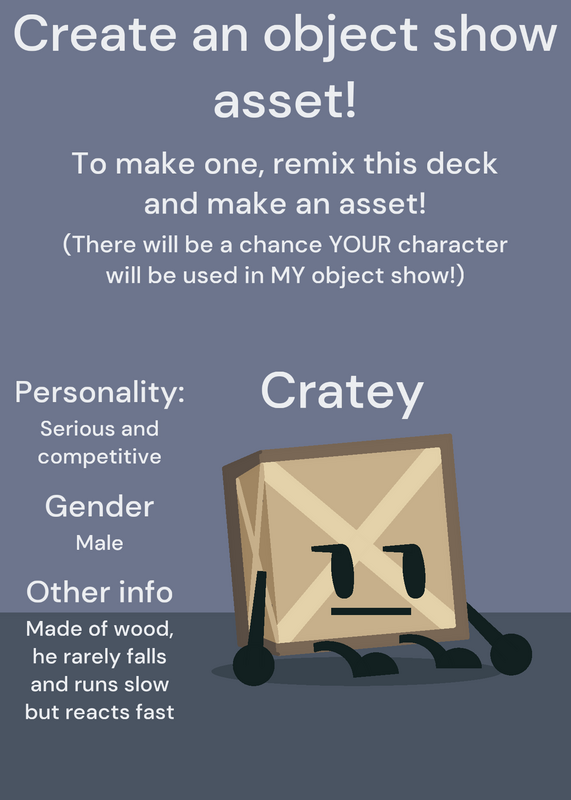 Create an object show asset!

To make one, remix this deck and make an asset!

(There will be a chance YOUR character will be used in MY object show!)

Personality:

Serious and competitive

Gender

Male

Other info

Made of wood, he rarely falls and runs slow but reacts fast

Cratey